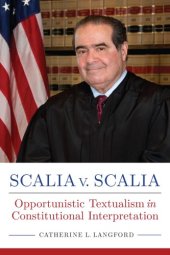 SCALIA v. SCALIA

Opportunistic Textualism in Constitutional Interpretation

CATHERINE L. LANGFORD